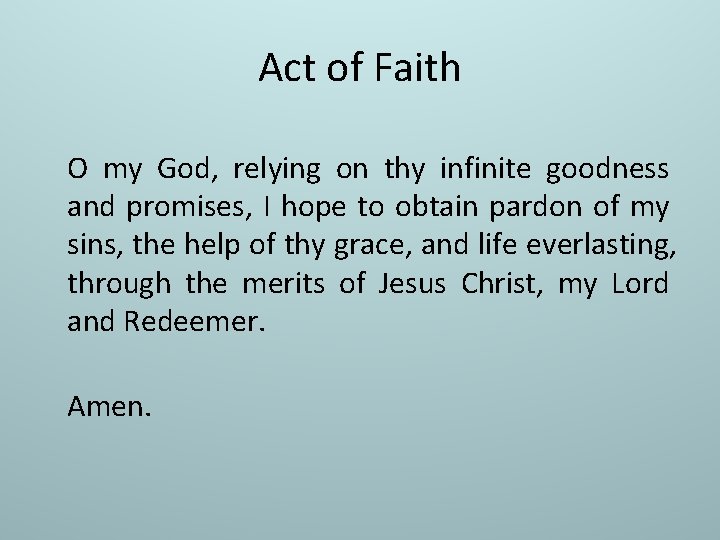 Act of Faith

O my God, relying on thy infinite goodness and promises, I hope to obtain pardon of my sins, the help of thy grace, and life everlasting, through the merits of Jesus Christ, my Lord and Redeemer.

Amen.